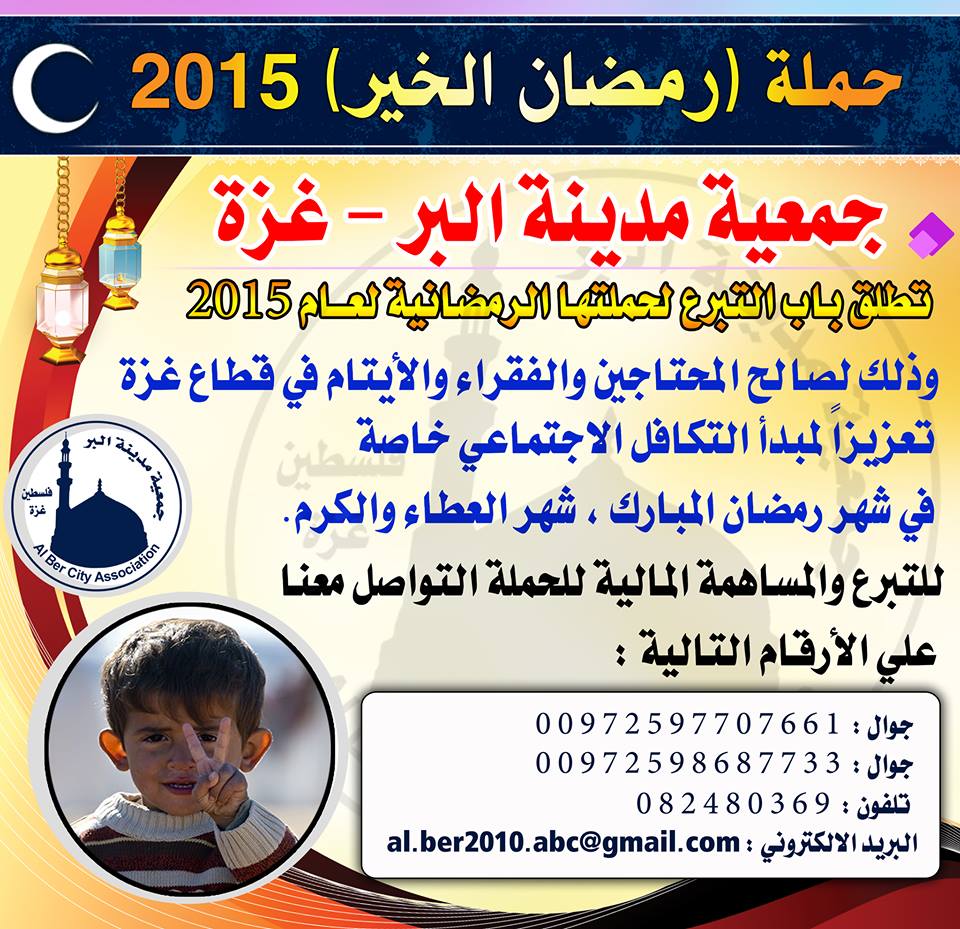 حملة (رمضان الخير) 2015

جمعية مدينة البر - غزة

تطلق باب التبرع لحملتها الرمضانية لعام 2015

وذلك لصالح المحتاجين والفقراء والأيتام في قطاع غزة تعزيزاً لمبدأ التكافل الاجتماعي خاصة في شهر رمضان المبارك ، شهر العطاء والكرم.

للتبرع والمساهمة المالية للحملة التواصل معنا علي الأرقام التالية :

جمعية مدينة البر
فلسطين
غزة
Al Ber City Association

جوال : 00972597707661
جوال : 00972598687733
تلفون : 082480369
البريد الالكتروني : al.ber2010.abc@gmail.com